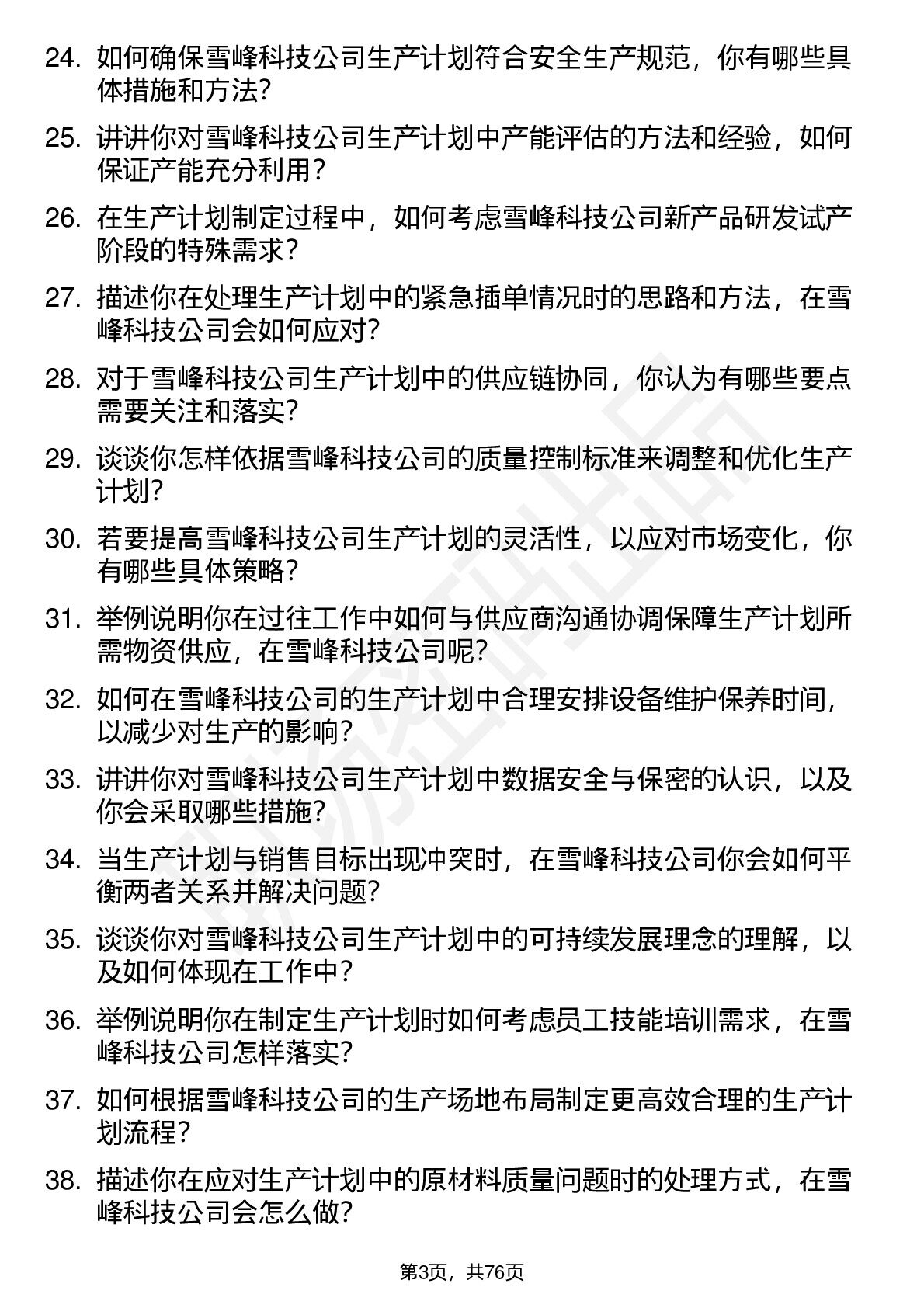 24. 如何确保雪峰科技公司生产计划符合安全生产规范，你有哪些具体措施和方法？

25. 讲讲你对雪峰科技公司生产计划中产能评估的方法和经验，如何保证产能充分利用？

26. 在生产计划制定过程中，如何考虑雪峰科技公司新产品研发试产阶段的特殊需求？

27. 描述你在处理生产计划中的紧急插单情况时的思路和方法，在雪峰科技公司会如何应对？

28. 对于雪峰科技公司生产计划中的供应链协同，你认为有哪些要点需要关注和落实？

29. 谈谈你怎样依据雪峰科技公司的质量控制标准来调整和优化生产计划？

30. 若要提高雪峰科技公司生产计划的灵活性，以应对市场变化，你有哪些具体策略？

31. 举例说明你在过往工作中如何与供应商沟通协调保障生产计划所需物资供应，在雪峰科技公司呢？

32. 如何在雪峰科技公司的生产计划中合理安排设备维护保养时间，以减少对生产的影响？

33. 讲讲你对雪峰科技公司生产计划中数据安全与保密的认识，以及你会采取哪些措施？

34. 当生产计划与销售目标出现冲突时，在雪峰科技公司你会如何平衡两者关系并解决问题？

35. 谈谈你对雪峰科技公司生产计划中的可持续发展理念的理解，以及如何体现在工作中？

36. 举例说明你在制定生产计划时如何考虑员工技能培训需求，在雪峰科技公司怎样落实？

37. 如何根据雪峰科技公司的生产场地布局制定更高效合理的生产计划流程？

38. 描述你在应对生产计划中的原材料质量问题时的处理方式，在雪峰科技公司会怎么做？

第3页，共76页